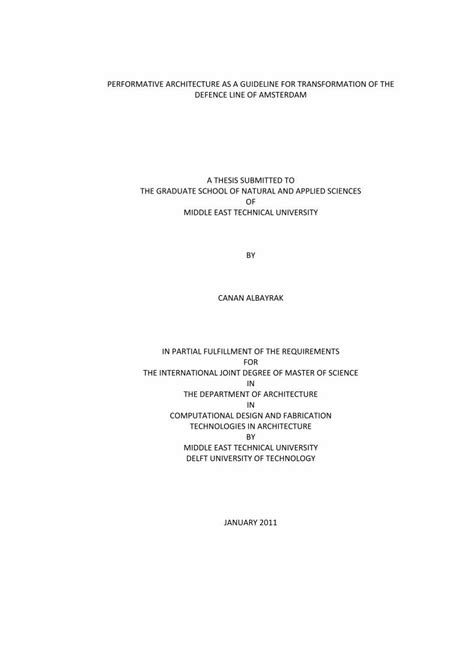 PERFORMATIVE ARCHITECTURE AS A GUIDELINE FOR TRANSFORMATION OF THE DEFENCE LINE OF AMSTERDAM

A THESIS SUBMITTED TO
THE GRADUATE SCHOOL OF NATURAL AND APPLIED SCIENCES
OF
MIDDLE EAST TECHNICAL UNIVERSITY

BY

CANAN ALBAYRAK

IN PARTIAL FULFILLMENT OF THE REQUIREMENTS
FOR
THE INTERNATIONAL JOINT DEGREE OF MASTER OF SCIENCE
IN
THE DEPARTMENT OF ARCHITECTURE
IN
COMPUTATIONAL DESIGN AND FABRICATION
TECHNOLOGIES IN ARCHITECTURE
BY
MIDDLE EAST TECHNICAL UNIVERSITY
DELFT UNIVERSITY OF TECHNOLOGY

JANUARY 2011